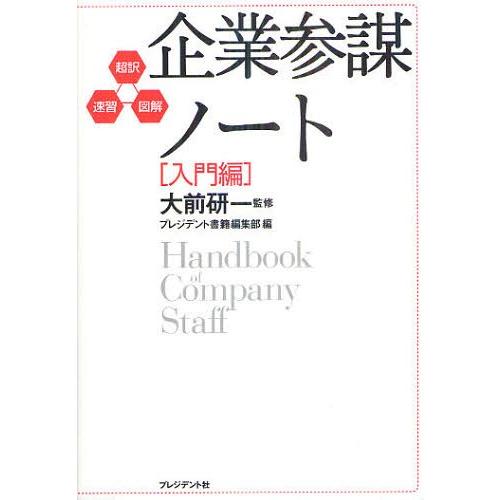 超訳
速習
図解

企業参謀ノート

[入門編]

大前研一 監修
プレジデント書籍編集部 編

Handbook of Company Staff

プレジデント社